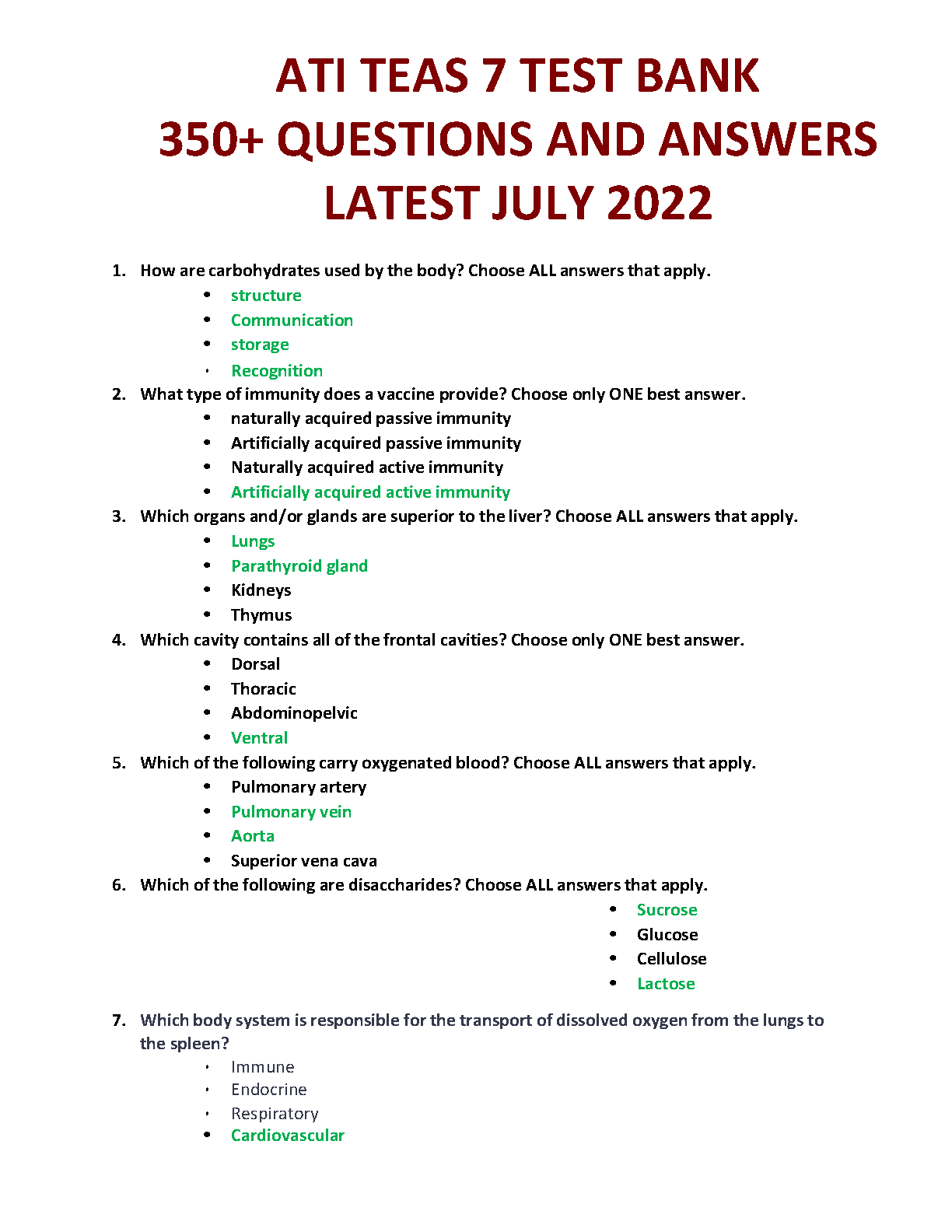 ATI TEAS 7 TEST BANK
350+ QUESTIONS AND ANSWERS
LATEST JULY 2022

1. How are carbohydrates used by the body? Choose ALL answers that apply.
• structure
• Communication
• storage
• Recognition
2. What type of immunity does a vaccine provide? Choose only ONE best answer.
• naturally acquired passive immunity
• Artificially acquired passive immunity
• Naturally acquired active immunity
• Artificially acquired active immunity
3. Which organs and/or glands are superior to the liver? Choose ALL answers that apply.
• Lungs
• Parathyroid gland
• Kidneys
• Thymus
4. Which cavity contains all of the frontal cavities? Choose only ONE best answer.
• Dorsal
• Thoracic
• Abdominopelvic
• Ventral
5. Which of the following carry oxygenated blood? Choose ALL answers that apply.
• Pulmonary artery
• Pulmonary vein
• Aorta
• Superior vena cava
6. Which of the following are disaccharides? Choose ALL answers that apply.
• Sucrose
• Glucose
• Cellulose
• Lactose

7. Which body system is responsible for the transport of dissolved oxygen from the lungs to the spleen?
• Immune
• Endocrine
• Respiratory
• Cardiovascular